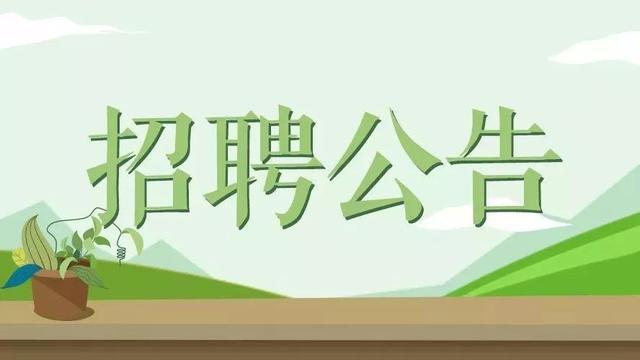 招聘公告